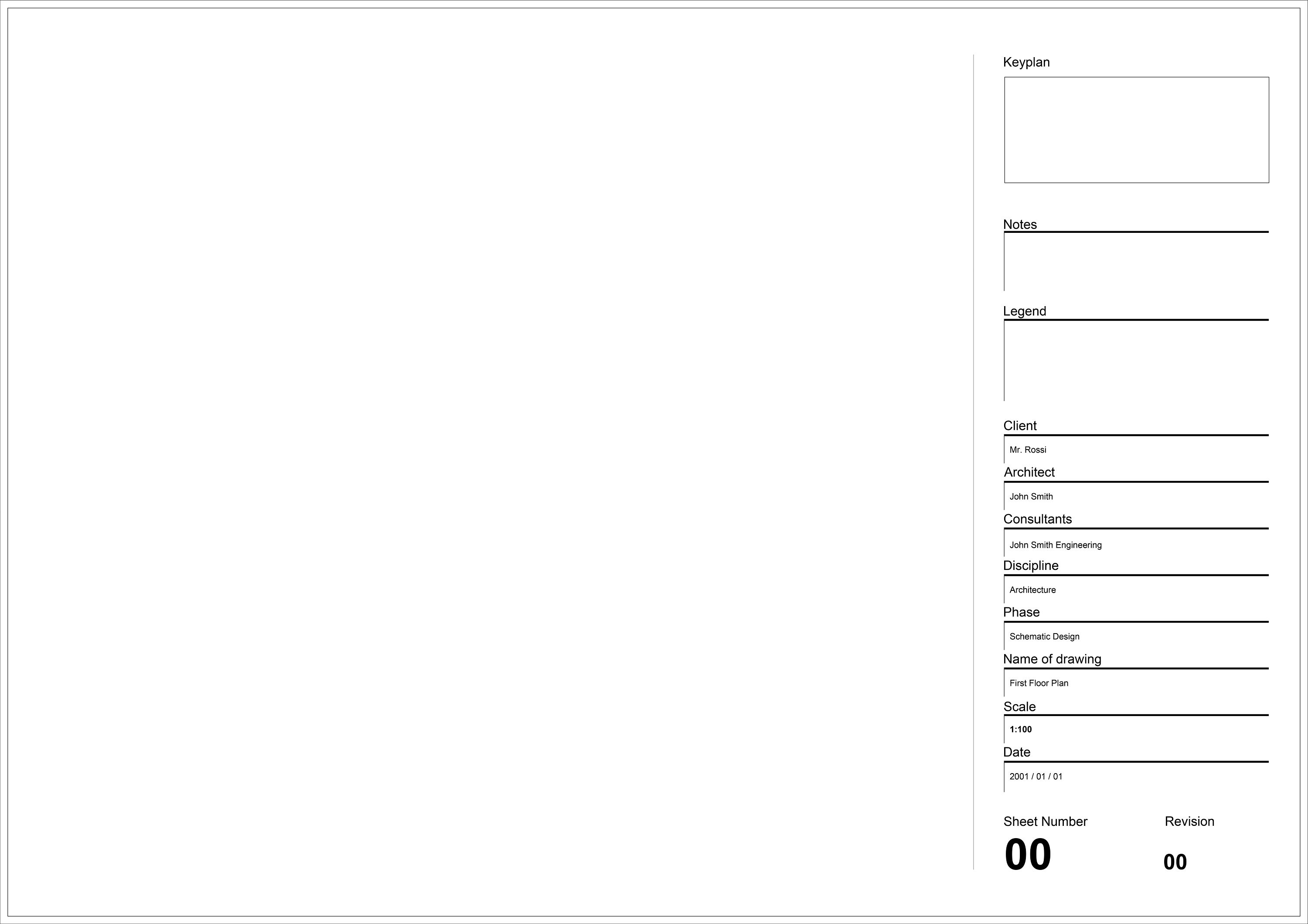 Keyplan

Notes

Legend

Client

Mr. Rossi

Architect

John Smith

Consultants

John Smith Engineering

Discipline

Architecture

Phase

Schematic Design

Name of drawing

First Floor Plan

Scale

1:100

Date

2001 / 01 / 01

Sheet Number

00

Revision

00